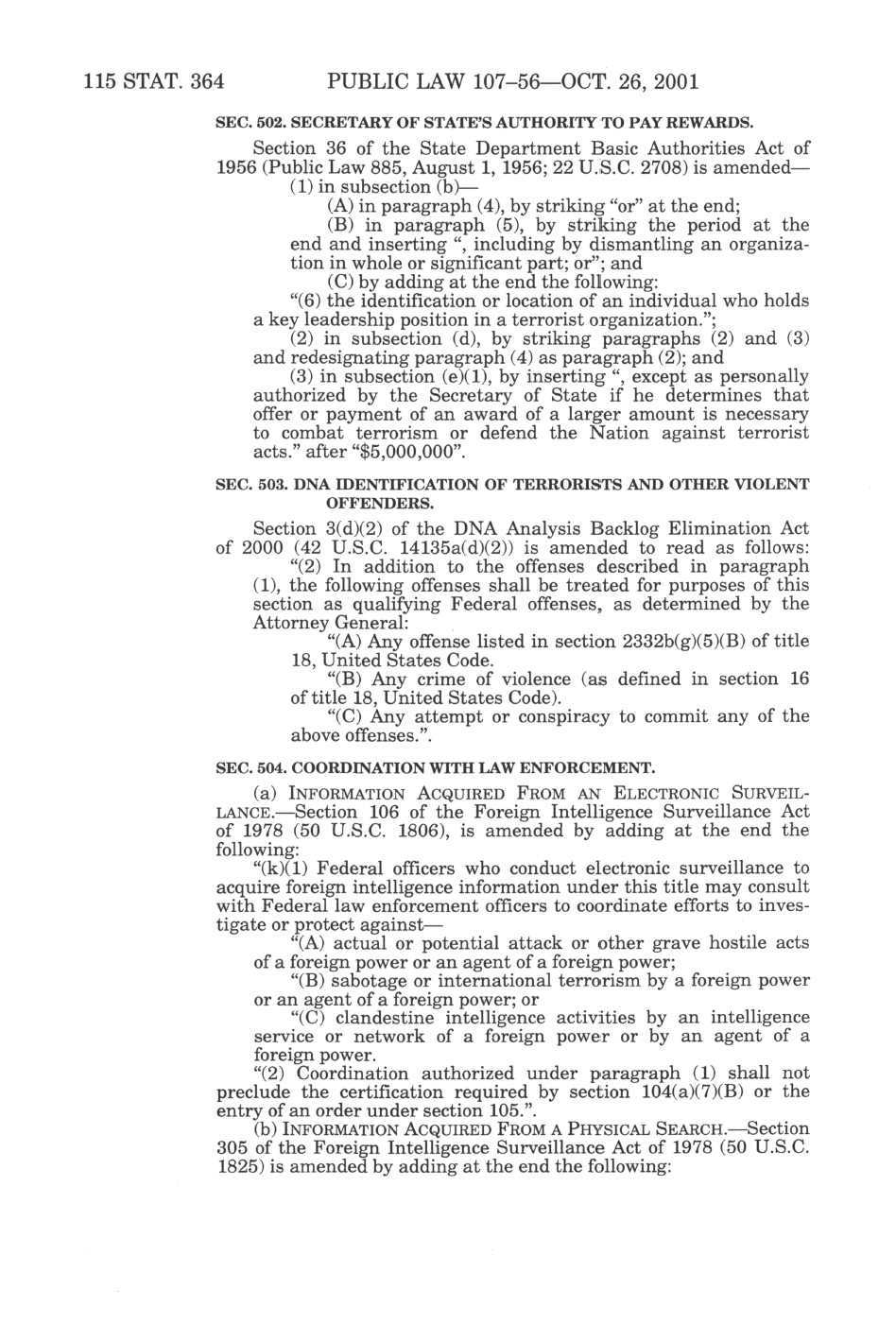 115 STAT. 364 PUBLIC LAW 107–56—OCT. 26, 2001

SEC. 502. SECRETARY OF STATE'S AUTHORITY TO PAY REWARDS.

Section 36 of the State Department Basic Authorities Act of 1956 (Public Law 885, August 1, 1956; 22 U.S.C. 2708) is amended—

(1) in subsection (b)—

(A) in paragraph (4), by striking "or" at the end;

(B) in paragraph (5), by striking the period at the end and inserting ", including by dismantling an organization in whole or significant part; or"; and

(C) by adding at the end the following:

"(6) the identification or location of an individual who holds a key leadership position in a terrorist organization.";

(2) in subsection (d), by striking paragraphs (2) and (3) and redesignating paragraph (4) as paragraph (2); and

(3) in subsection (e)(1), by inserting ", except as personally authorized by the Secretary of State if he determines that offer or payment of an award of a larger amount is necessary to combat terrorism or defend the Nation against terrorist acts." after "$5,000,000".

SEC. 503. DNA IDENTIFICATION OF TERRORISTS AND OTHER VIOLENT OFFENDERS.

Section 3(d)(2) of the DNA Analysis Backlog Elimination Act of 2000 (42 U.S.C. 14135a(d)(2)) is amended to read as follows:

"(2) In addition to the offenses described in paragraph (1), the following offenses shall be treated for purposes of this section as qualifying Federal offenses, as determined by the Attorney General:

"(A) Any offense listed in section 2332b(g)(5)(B) of title 18, United States Code.

"(B) Any crime of violence (as defined in section 16 of title 18, United States Code).

"(C) Any attempt or conspiracy to commit any of the above offenses.".

SEC. 504. COORDINATION WITH LAW ENFORCEMENT.

(a) INFORMATION ACQUIRED FROM AN ELECTRONIC SURVEILLANCE.—Section 106 of the Foreign Intelligence Surveillance Act of 1978 (50 U.S.C. 1806), is amended by adding at the end the following:

"(k)(1) Federal officers who conduct electronic surveillance to acquire foreign intelligence information under this title may consult with Federal law enforcement officers to coordinate efforts to investigate or protect against—

"(A) actual or potential attack or other grave hostile acts of a foreign power or an agent of a foreign power;

"(B) sabotage or international terrorism by a foreign power or an agent of a foreign power; or

"(C) clandestine intelligence activities by an intelligence service or network of a foreign power or by an agent of a foreign power.

"(2) Coordination authorized under paragraph (1) shall not preclude the certification required by section 104(a)(7)(B) or the entry of an order under section 105.".

(b) INFORMATION ACQUIRED FROM A PHYSICAL SEARCH.—Section 305 of the Foreign Intelligence Surveillance Act of 1978 (50 U.S.C. 1825) is amended by adding at the end the following: